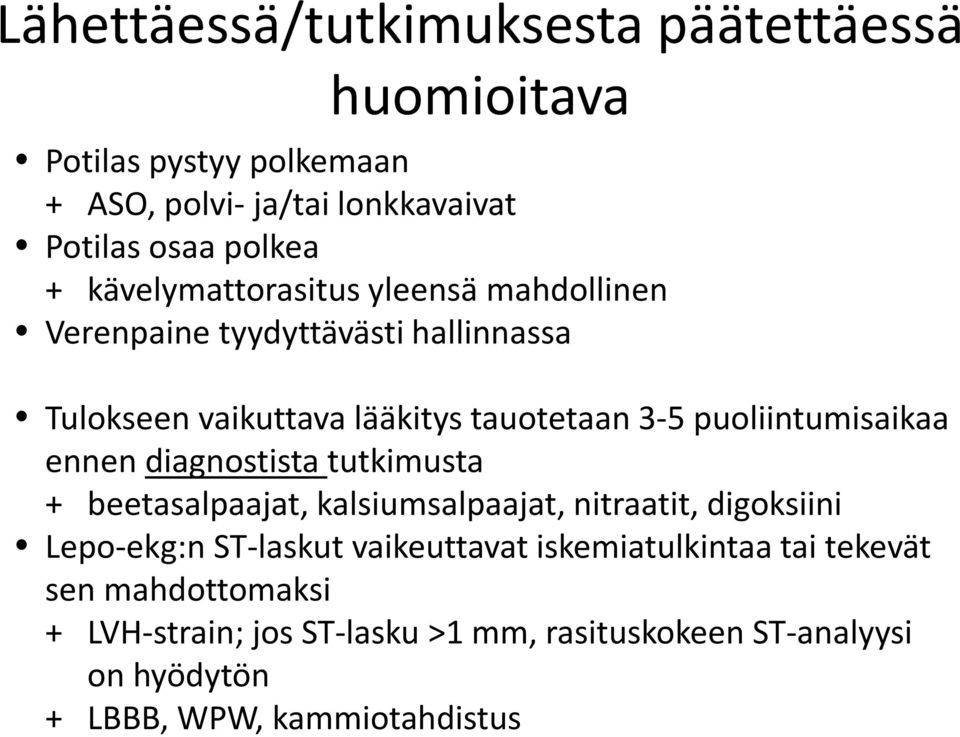 Lähettäessä/tutkimuksesta päätettäessä huomioitava

• Potilas pystyy polkemaan
+ ASO, polvi- ja/tai lonkkavaivat
• Potilas osaa polkea
+ kävelymattorasitus yleensä mahdollinen
• Verenpaine tyydyttävästi hallinnassa

• Tulokseen vaikuttava lääkitys tauotetaan 3-5 puoliintumisaikaa ennen diagnostista tutkimusta
+ beetasalpaajat, kalsiumsalpaajat, nitraatit, digoksiini
• Lepo-ekg:n ST-laskut vaikeuttavat iskemiatulkintaa tai tekevät sen mahdottomaksi
+ LVH-strain; jos ST-lasku >1 mm, rasituskokeen ST-analyysi on hyödytön
+ LBBB, WPW, kammiotahdistus